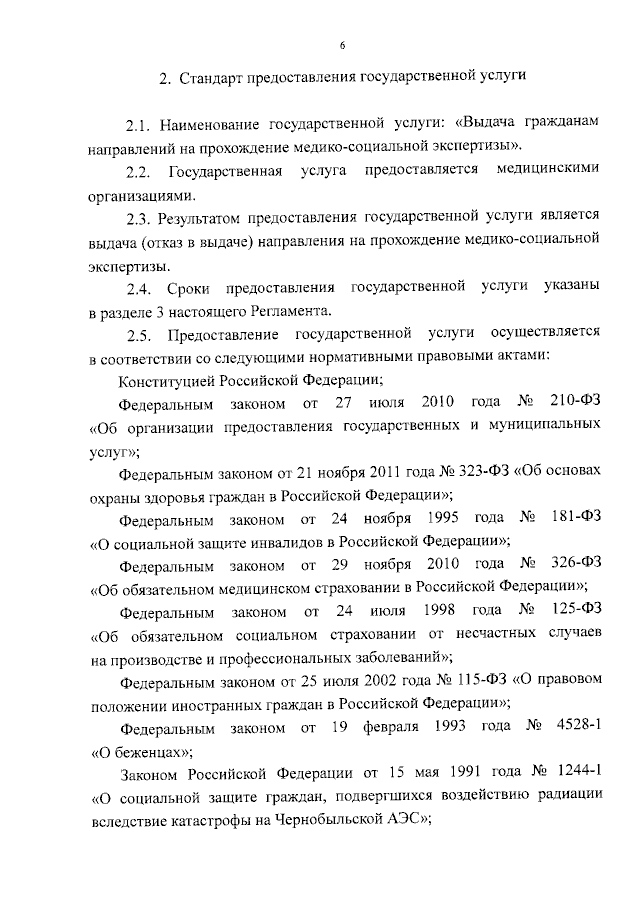 6

2. Стандарт предоставления государственной услуги

2.1. Наименование государственной услуги: «Выдача гражданам направлений на прохождение медико-социальной экспертизы».

2.2. Государственная услуга предоставляется медицинскими организациями.

2.3. Результатом предоставления государственной услуги является выдача (отказ в выдаче) направления на прохождение медико-социальной экспертизы.

2.4. Сроки предоставления государственной услуги указаны в разделе 3 настоящего Регламента.

2.5. Предоставление государственной услуги осуществляется в соответствии со следующими нормативными правовыми актами:

Конституцией Российской Федерации;

Федеральным законом от 27 июля 2010 года № 210-ФЗ «Об организации предоставления государственных и муниципальных услуг»;

Федеральным законом от 21 ноября 2011 года № 323-ФЗ «Об основах охраны здоровья граждан в Российской Федерации»;

Федеральным законом от 24 ноября 1995 года № 181-ФЗ «О социальной защите инвалидов в Российской Федерации»;

Федеральным законом от 29 ноября 2010 года № 326-ФЗ «Об обязательном медицинском страховании в Российской Федерации»;

Федеральным законом от 24 июля 1998 года № 125-ФЗ «Об обязательном социальном страховании от несчастных случаев на производстве и профессиональных заболеваний»;

Федеральным законом от 25 июля 2002 года № 115-ФЗ «О правовом положении иностранных граждан в Российской Федерации»;

Федеральным законом от 19 февраля 1993 года № 4528-1 «О беженцах»;

Законом Российской Федерации от 15 мая 1991 года № 1244-1 «О социальной защите граждан, подвергшихся воздействию радиации вследствие катастрофы на Чернобыльской АЭС»;